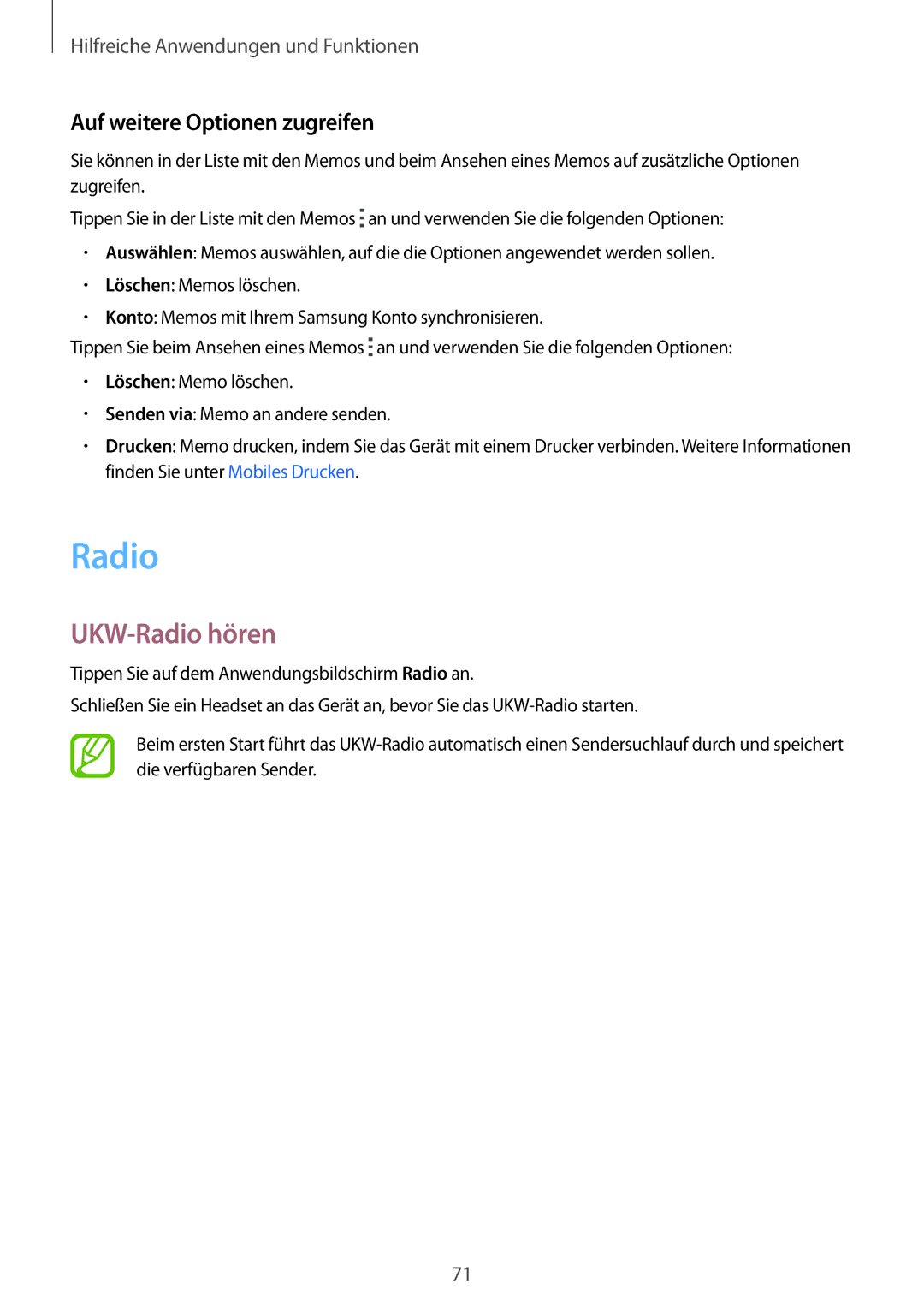 Hilfreiche Anwendungen und Funktionen

Auf weitere Optionen zugreifen

Sie können in der Liste mit den Memos und beim Ansehen eines Memos auf zusätzliche Optionen zugreifen.

Tippen Sie in der Liste mit den Memos ⋮ an und verwenden Sie die folgenden Optionen:

• Auswählen: Memos auswählen, auf die die Optionen angewendet werden sollen.
• Löschen: Memos löschen.
• Konto: Memos mit Ihrem Samsung Konto synchronisieren.

Tippen Sie beim Ansehen eines Memos ⋮ an und verwenden Sie die folgenden Optionen:

• Löschen: Memo löschen.
• Senden via: Memo an andere senden.
• Drucken: Memo drucken, indem Sie das Gerät mit einem Drucker verbinden. Weitere Informationen finden Sie unter Mobiles Drucken.

Radio

UKW-Radio hören

Tippen Sie auf dem Anwendungsbildschirm Radio an.

Schließen Sie ein Headset an das Gerät an, bevor Sie das UKW-Radio starten.

Beim ersten Start führt das UKW-Radio automatisch einen Sendersuchlauf durch und speichert die verfügbaren Sender.

71